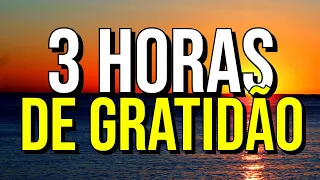 3 HORAS
DE GRATIDÃO